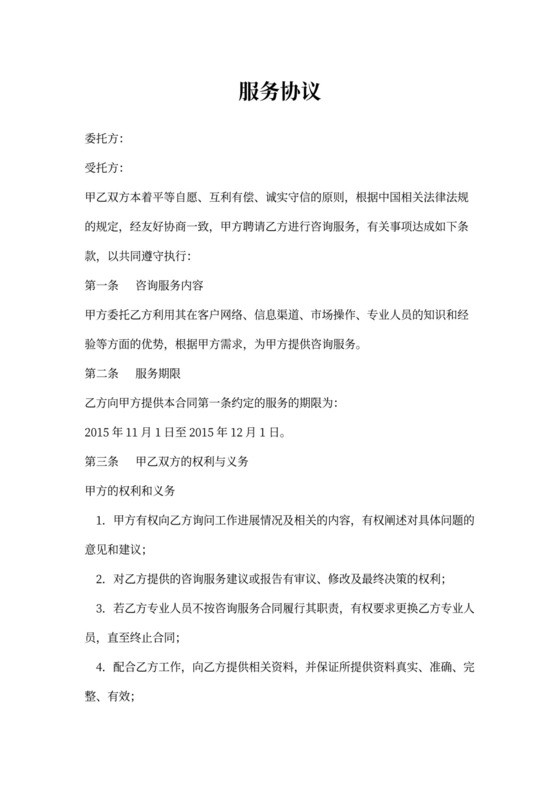 服务协议

委托方:

受托方:

甲乙双方本着平等自愿、互利有偿、诚实守信的原则，根据中国相关法律法规的规定，经友好协商一致，甲方聘请乙方进行咨询服务，有关事项达成如下条款，以共同遵守执行:

第一条　咨询服务内容

甲方委托乙方利用其在客户网络、信息渠道、市场操作、专业人员的知识和经验等方面的优势，根据甲方需求，为甲方提供咨询服务。

第二条　服务期限

乙方向甲方提供本合同第一条约定的服务的期限为:

2015 年 11 月 1 日至 2015 年 12 月 1 日。

第三条　甲乙双方的权利与义务

甲方的权利和义务

1. 甲方有权向乙方询问工作进展情况及相关的内容，有权阐述对具体问题的意见和建议;

2. 对乙方提供的咨询服务建议或报告有审议、修改及最终决策的权利;

3. 若乙方专业人员不按咨询服务合同履行其职责，有权要求更换乙方专业人员，直至终止合同;

4. 配合乙方工作，向乙方提供相关资料，并保证所提供资料真实、准确、完整、有效;